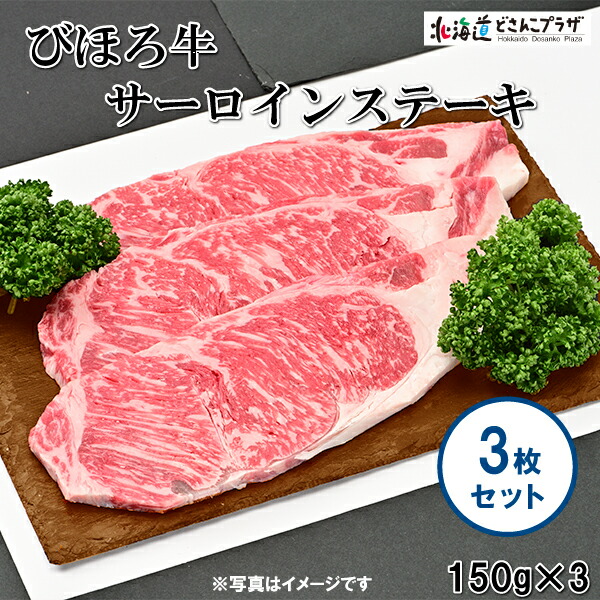 びほろ牛
サーロインステーキ

北海道どさんこプラザ
Hokkaido Dosanko Plaza

3枚
セット

※写真はイメージです

150g×3